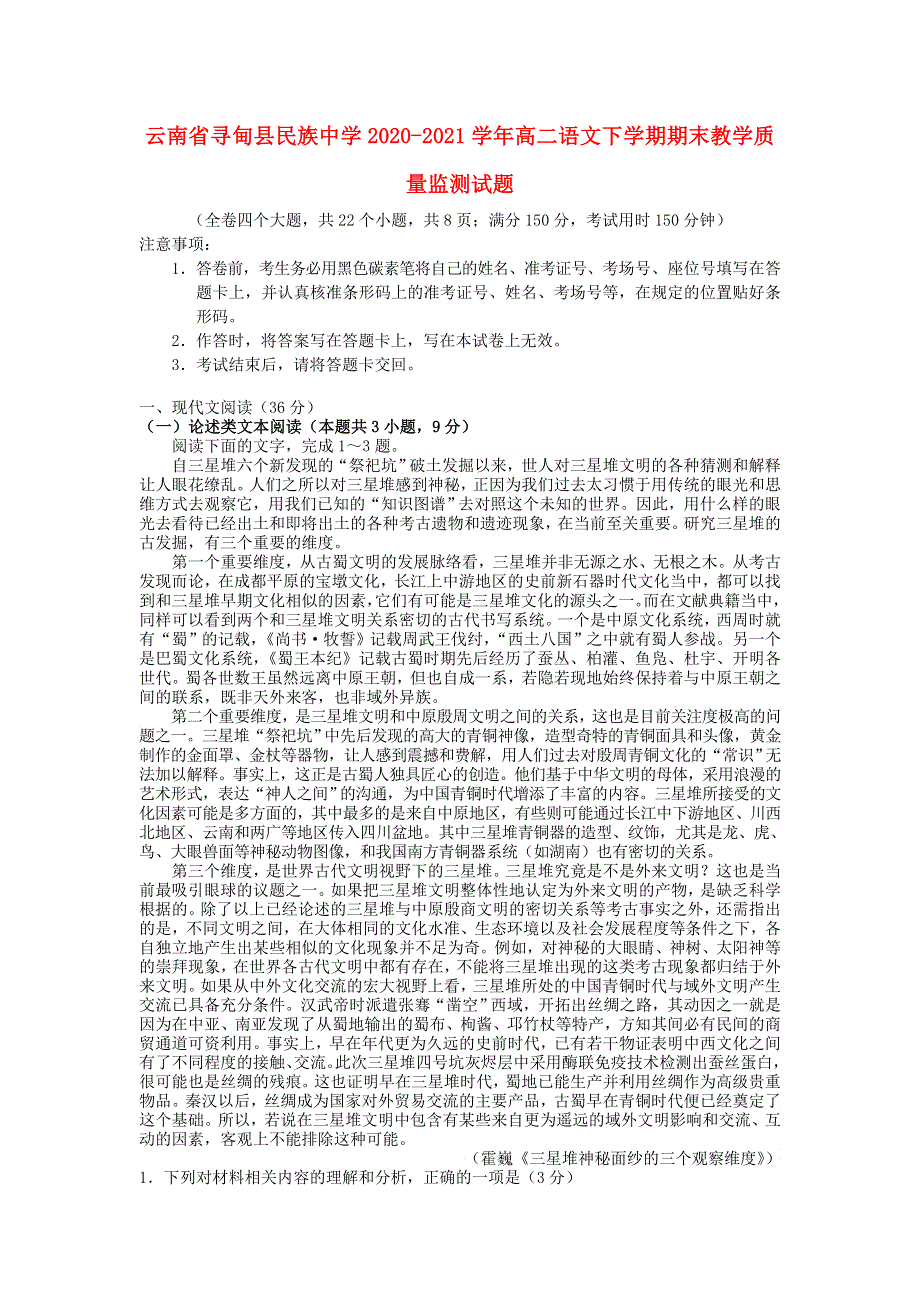 云南省寻甸县民族中学2020-2021学年高二语文下学期期末教学质量监测试题

（全卷四个大题，共22个小题，共8页；满分150分，考试用时150分钟）

注意事项：

1．答卷前，考生务必用黑色碳素笔将自己的姓名、准考证号、考场号、座位号填写在答题卡上，并认真核准条形码上的准考证号、姓名、考场号等，在规定的位置贴好条形码。

2．作答时，将答案写在答题卡上，写在本试卷上无效。

3．考试结束后，请将答题卡交回。

一、现代文阅读（36分）

（一）论述类文本阅读（本题共3小题，9分）

阅读下面的文字，完成1～3题。

自三星堆六个新发现的“祭祀坑”破土发掘以来，世人对三星堆文明的各种猜测和解释让人眼花缭乱。人们之所以对三星堆感到神秘，正因为我们过去太习惯于用传统的眼光和思维方式去观察它，用我们已知的“知识图谱”去对照这个未知的世界。因此，用什么样的眼光去看待已经出土和即将出土的各种考古遗物和遗迹现象，在当前至关重要。研究三星堆的古发掘，有三个重要的维度。

第一个重要维度，从古蜀文明的发展脉络看，三星堆并非无源之水、无根之木。从考古发现而论，在成都平原的宝墩文化，长江上中游地区的史前新石器时代文化当中，都可以找到和三星堆早期文化相似的因素，它们有可能是三星堆文化的源头之一。而在文献典籍当中，同样可以看到两个和三星堆文明关系密切的古代书写系统。一个是中原文化系统，西周时就有“蜀”的记载，《尚书·牧誓》记载周武王伐纣，“西土八国”之中就有蜀人参战。另一个是巴蜀文化系统，《蜀王本纪》记载古蜀时期先后经历了蚕丛、柏灌、鱼凫、杜宇、开明各世代。蜀各世数王虽然远离中原王朝，但也自成一系，若隐若现地始终保持着与中原王朝之间的联系，既非天外来客，也非域外异族。

第二个重要维度，是三星堆文明和中原殷周文明之间的关系，这也是目前关注度极高的问题之一。三星堆“祭祀坑”中先后发现的高大的青铜神像，造型奇特的青铜面具和头像，黄金制作的金面罩、金杖等器物，让人感到震撼和费解，用人们过去对殷周青铜文化的“常识”无法加以解释。事实上，这正是古蜀人独具匠心的创造。他们基于中华文明的母体，采用浪漫的艺术形式，表达“神人之间”的沟通，为中国青铜时代增添了丰富的内容。三星堆所接受的文化因素可能是多方面的，其中最多的是来自中原地区，有些则可能通过长江中下游地区、川西北地区、云南和两广等地区传入四川盆地。其中三星堆青铜器的造型、纹饰，尤其是龙、虎、鸟、大眼兽面等神秘动物图像，和我国南方青铜器系统（如湖南）也有密切的关系。

第三个维度，是世界古代文明视野下的三星堆。三星堆究竟是不是外来文明？这也是当前最吸引眼球的议题之一。如果把三星堆文明整体性地认定为外来文明的产物，是缺乏科学根据的。除了以上已经论述的三星堆与中原殷商文明的密切关系等考古事实之外，还需指出的是，不同文明之间，在大体相同的文化水准、生态环境以及社会发展程度等条件之下，各自独立地产生出某些相似的文化现象并不足为奇。例如，对神秘的大眼睛、神树、太阳神等的崇拜现象，在世界各古代文明中都有存在，不能将三星堆出现的这类考古现象都归结于外来文明。如果从中外文化交流的宏大视野上看，三星堆所处的中国青铜时代与域外文明产生交流已具备充分条件。汉武帝时派遣张骞“凿空”西域，开拓出丝绸之路，其动因之一就是因为在中亚、南亚发现了从蜀地输出的蜀布、枸酱、邛竹杖等特产，方知其间必有民间的商贸通道可资利用。事实上，早在年代更为久远的史前时代，已有若干物证表明中西文化之间有了不同程度的接触、交流。此次三星堆四号坑灰烬层中采用酶联免疫技术检测出蚕丝蛋白，很可能也是丝绸的残痕。这也证明早在三星堆时代，蜀地已能生产并利用丝绸作为高级贵重物品。秦汉以后，丝绸成为国家对外贸易交流的主要产品，古蜀早在青铜时代便已经奠定了这个基础。所以，若说在三星堆文明中包含有某些来自更为遥远的域外文明影响和交流、互动的因素，客观上不能排除这种可能。

（霍巍《三星堆神秘面纱的三个观察维度》）

1．下列对材料相关内容的理解和分析，正确的一项是（3分）